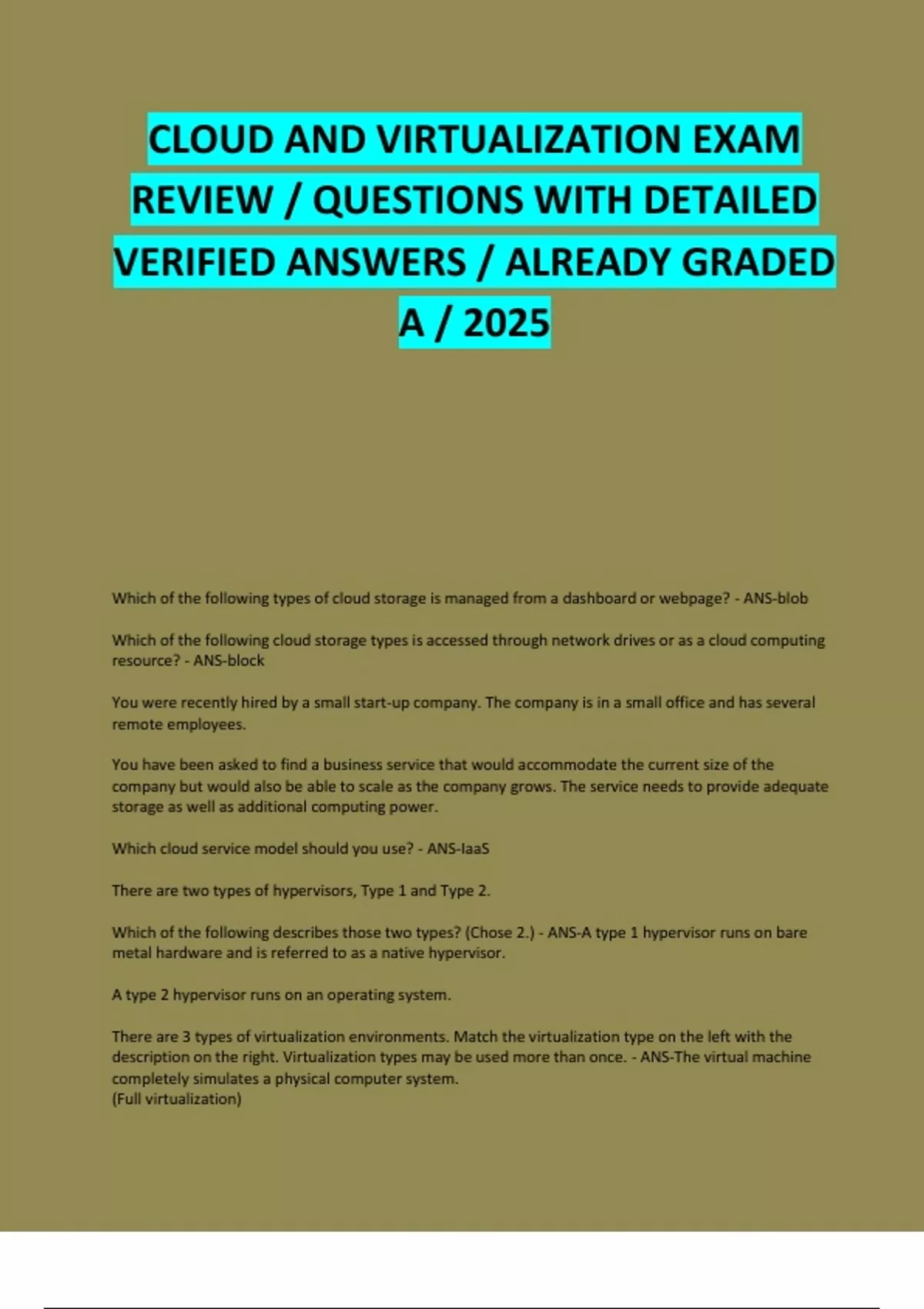 CLOUD AND VIRTUALIZATION EXAM REVIEW / QUESTIONS WITH DETAILED VERIFIED ANSWERS / ALREADY GRADED A / 2025

Which of the following types of cloud storage is managed from a dashboard or webpage? - ANS-blob

Which of the following cloud storage types is accessed through network drives or as a cloud computing resource? - ANS-block

You were recently hired by a small start-up company. The company is in a small office and has several remote employees.

You have been asked to find a business service that would accommodate the current size of the company but would also be able to scale as the company grows. The service needs to provide adequate storage as well as additional computing power.

Which cloud service model should you use? - ANS-IaaS

There are two types of hypervisors, Type 1 and Type 2.

Which of the following describes those two types? (Chose 2.) - ANS-A type 1 hypervisor runs on bare metal hardware and is referred to as a native hypervisor.

A type 2 hypervisor runs on an operating system.

There are 3 types of virtualization environments. Match the virtualization type on the left with the description on the right. Virtualization types may be used more than once. - ANS-The virtual machine completely simulates a physical computer system.
(Full virtualization)